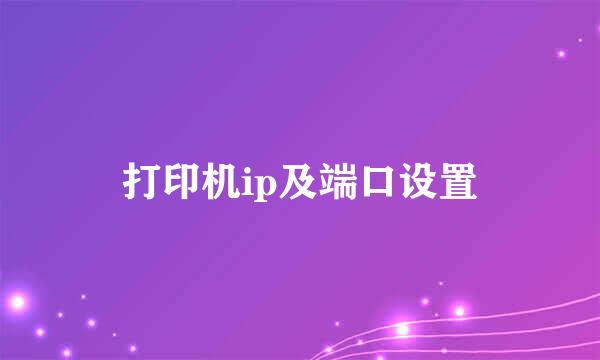 打印机ip及端口设置